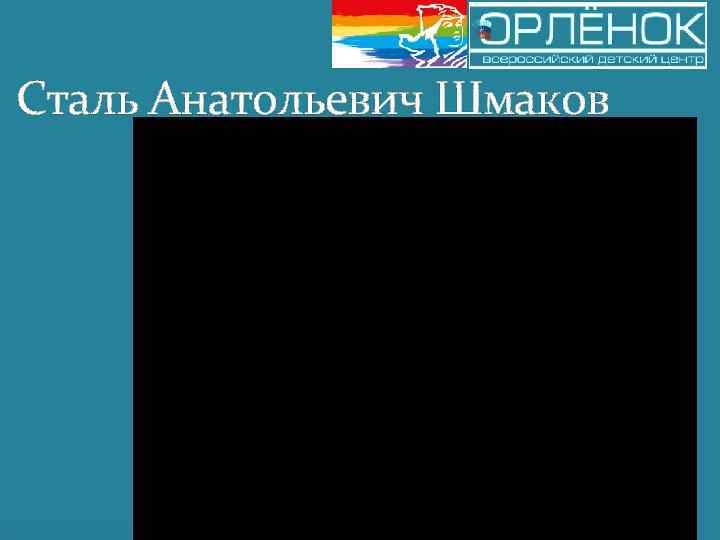 ОРЛЁНОК
всероссийский детский центр

Сталь Анатольевич Шмаков